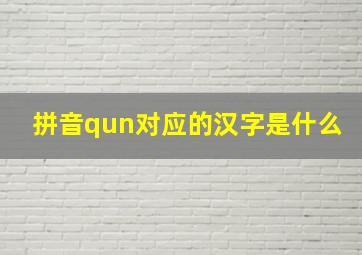 拼音qun对应的汉字是什么